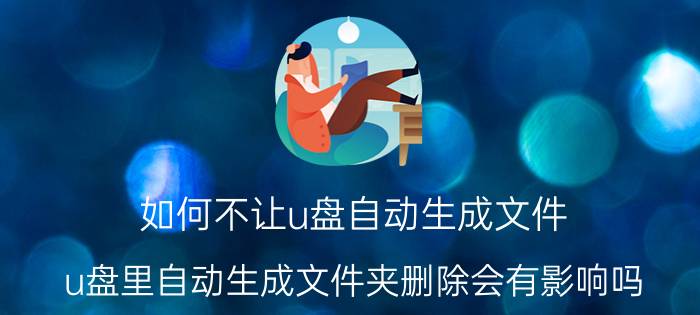 如何不让u盘自动生成文件

u盘里自动生成文件夹删除会有影响吗